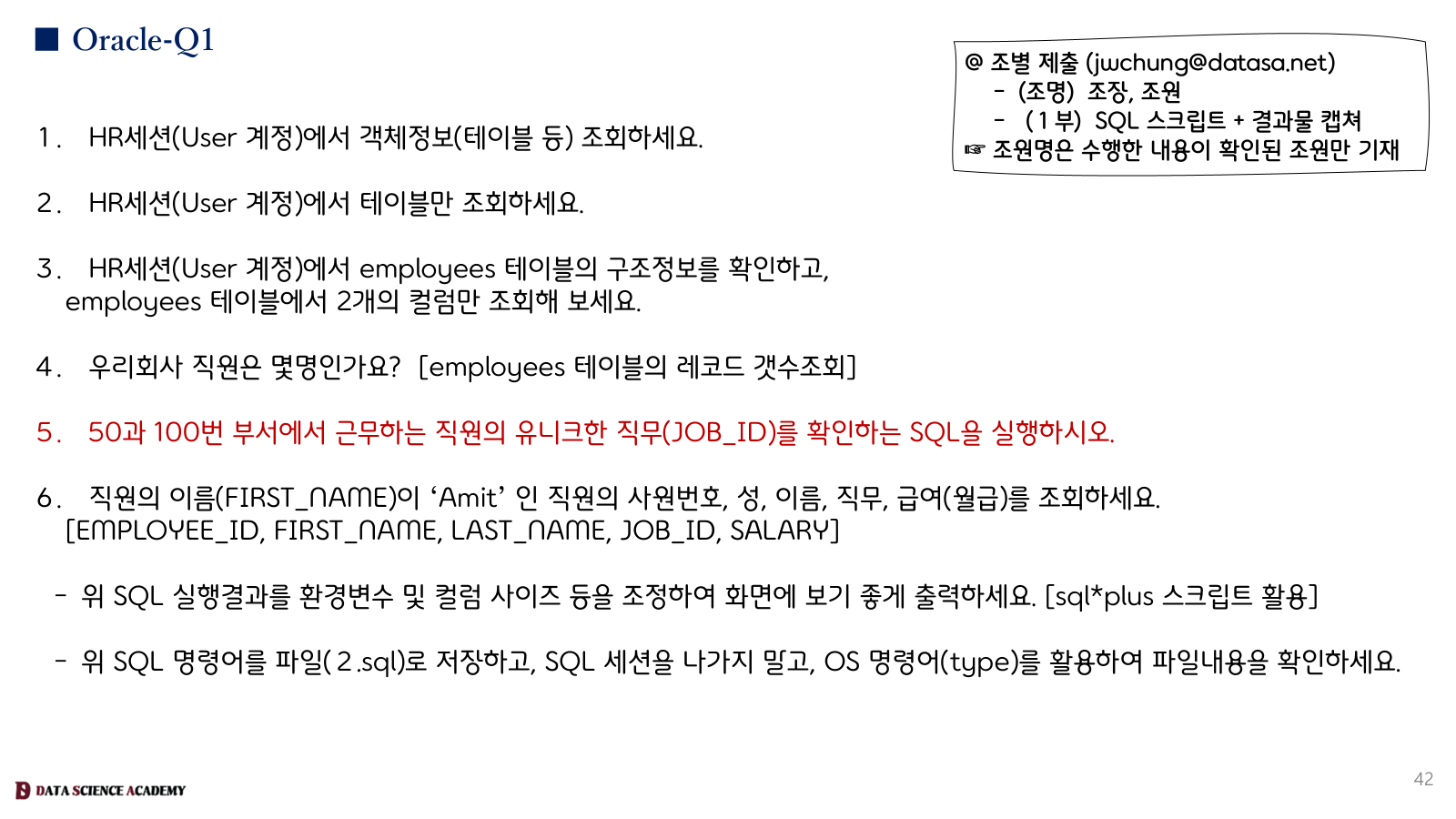 ■ Oracle-Q1

@ 조별 제출 (jwchung@datasa.net)
- (조명) 조장, 조원
- (1부) SQL 스크립트 + 결과물 캡쳐
☞ 조원명은 수행한 내용이 확인된 조원만 기재

1. HR세션(User 계정)에서 객체정보(테이블 등) 조회하세요.

2. HR세션(User 계정)에서 테이블만 조회하세요.

3. HR세션(User 계정)에서 employees 테이블의 구조정보를 확인하고, employees 테이블에서 2개의 컬럼만 조회해 보세요.

4. 우리회사 직원은 몇명인가요? [employees 테이블의 레코드 갯수조회]

5. 50과 100번 부서에서 근무하는 직원의 유니크한 직무(JOB_ID)를 확인하는 SQL을 실행하시오.

6. 직원의 이름(FIRST_NAME)이 'Amit' 인 직원의 사원번호, 성, 이름, 직무, 급여(월급)를 조회하세요. [EMPLOYEE_ID, FIRST_NAME, LAST_NAME, JOB_ID, SALARY]

- 위 SQL 실행결과를 환경변수 및 컬럼 사이즈 등을 조정하여 화면에 보기 좋게 출력하세요. [sql*plus 스크립트 활용]

- 위 SQL 명령어를 파일(2.sql)로 저장하고, SQL 세션을 나가지 말고, OS 명령어(type)를 활용하여 파일내용을 확인하세요.

DATA SCIENCE ACADEMY

42